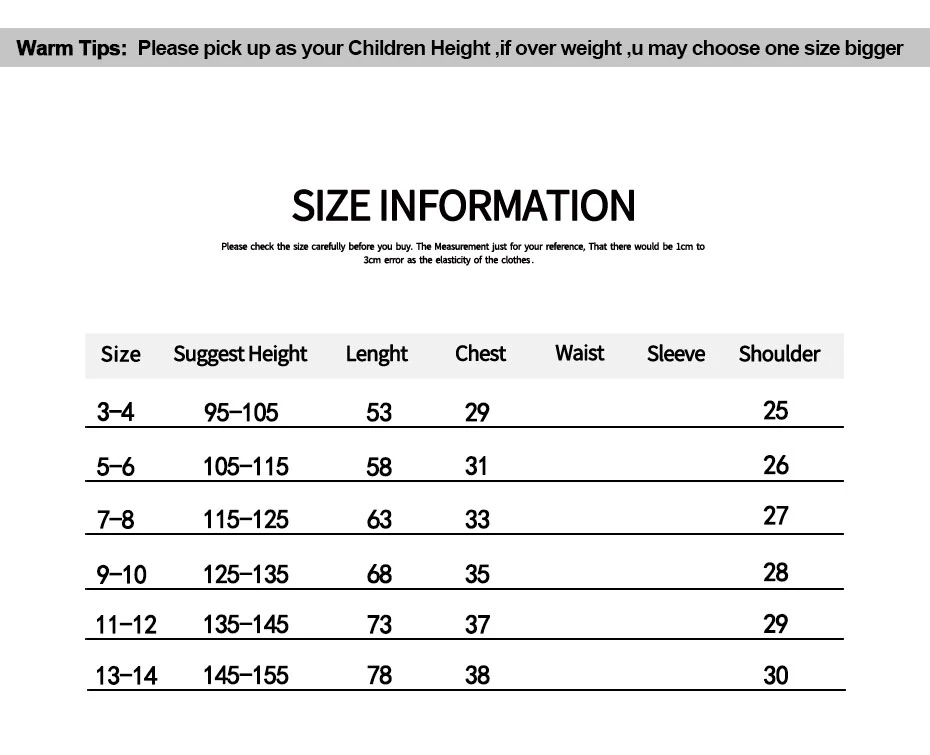 Warm Tips: Please pick up as your Children Height ,if over weight ,u may choose one size bigger

SIZE INFORMATION

Please check the size carefully before you buy. The Measurement just for your reference, That there would be 1cm to 3cm error as the elasticity of the clothes.

| Size | Suggest Height | Lenght | Chest | Waist | Sleeve | Shoulder |
|---|---|---|---|---|---|---|
| 3-4 | 95-105 | 53 | 29 | | | 25 |
| 5-6 | 105-115 | 58 | 31 | | | 26 |
| 7-8 | 115-125 | 63 | 33 | | | 27 |
| 9-10 | 125-135 | 68 | 35 | | | 28 |
| 11-12 | 135-145 | 73 | 37 | | | 29 |
| 13-14 | 145-155 | 78 | 38 | | | 30 |